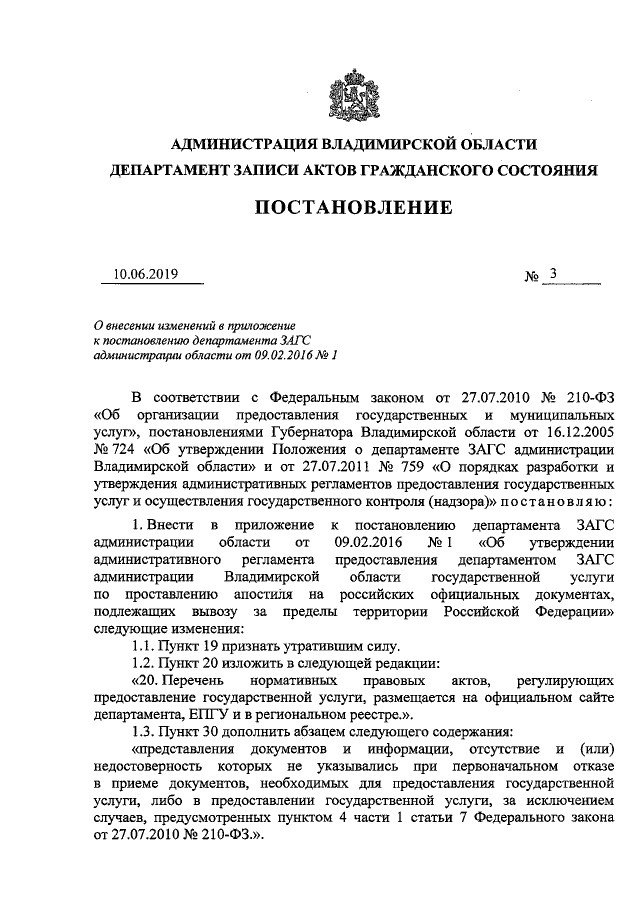 АДМИНИСТРАЦИЯ ВЛАДИМИРСКОЙ ОБЛАСТИ
ДЕПАРТАМЕНТ ЗАПИСИ АКТОВ ГРАЖДАНСКОГО СОСТОЯНИЯ

ПОСТАНОВЛЕНИЕ

10.06.2019 № 3

О внесении изменений в приложение к постановлению департамента ЗАГС администрации области от 09.02.2016 № 1

В соответствии с Федеральным законом от 27.07.2010 № 210-ФЗ «Об организации предоставления государственных и муниципальных услуг», постановлениями Губернатора Владимирской области от 16.12.2005 № 724 «Об утверждении Положения о департаменте ЗАГС администрации Владимирской области» и от 27.07.2011 № 759 «О порядках разработки и утверждения административных регламентов предоставления государственных услуг и осуществления государственного контроля (надзора)» постановляю:

1. Внести в приложение к постановлению департамента ЗАГС администрации области от 09.02.2016 № 1 «Об утверждении административного регламента предоставления департаментом ЗАГС администрации Владимирской области государственной услуги по проставлению апостиля на российских официальных документах, подлежащих вывозу за пределы территории Российской Федерации» следующие изменения:

1.1. Пункт 19 признать утратившим силу.

1.2. Пункт 20 изложить в следующей редакции:

«20. Перечень нормативных правовых актов, регулирующих предоставление государственной услуги, размещается на официальном сайте департамента, ЕПГУ и в региональном реестре.».

1.3. Пункт 30 дополнить абзацем следующего содержания:

«представления документов и информации, отсутствие и (или) недостоверность которых не указывались при первоначальном отказе в приеме документов, необходимых для предоставления государственной услуги, либо в предоставлении государственной услуги, за исключением случаев, предусмотренных пунктом 4 части 1 статьи 7 Федерального закона от 27.07.2010 № 210-ФЗ.».